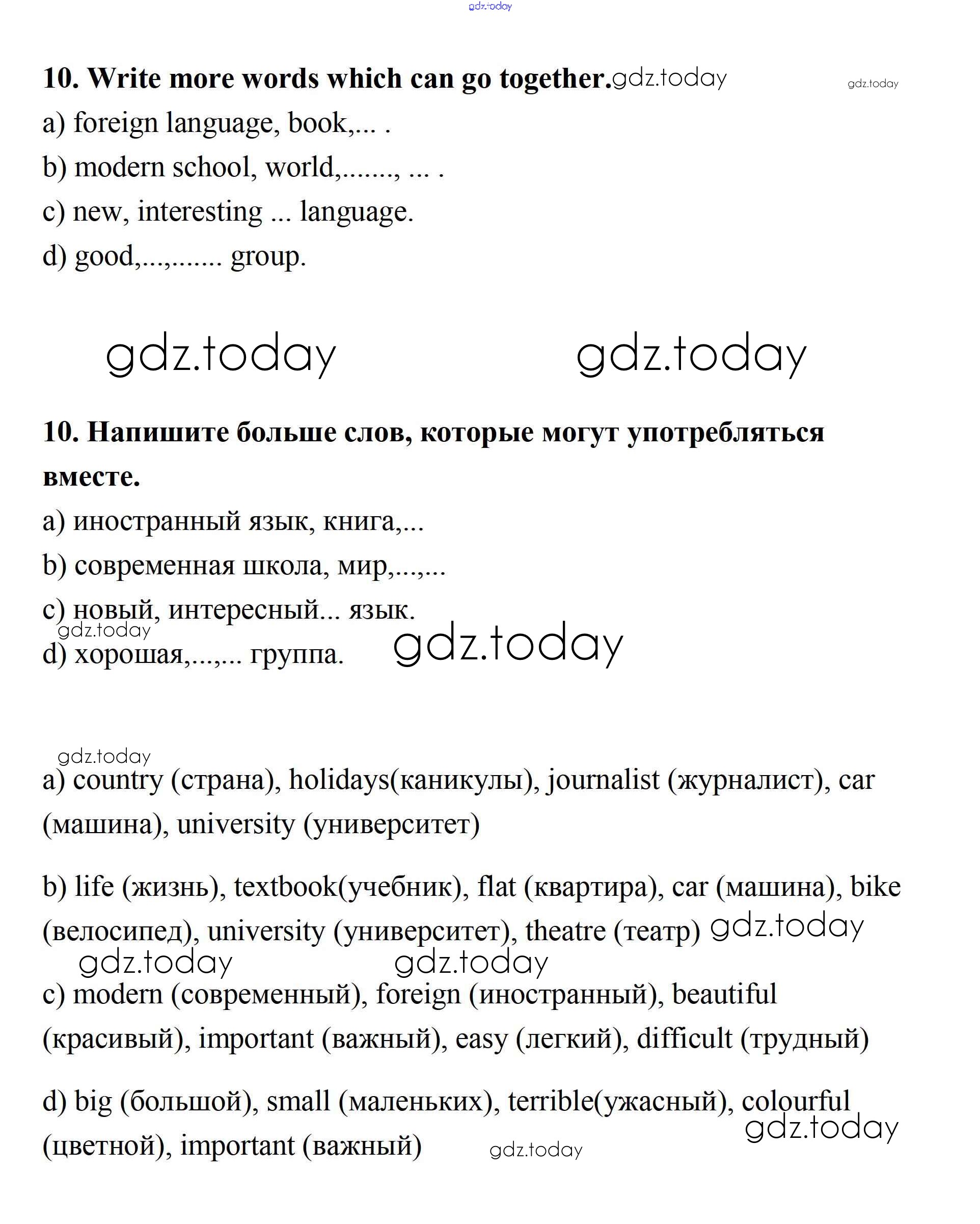 gdz.today

**10. Write more words which can go together.** gdz.today gdz.today

a) foreign language, book,... .

b) modern school, world,......., ... .

c) new, interesting ... language.

d) good,...,....... group.

gdz.today gdz.today

**10. Напишите больше слов, которые могут употребляться вместе.**

a) иностранный язык, книга,...

b) современная школа, мир,...,...

c) новый, интересный... язык.

gdz.today

d) хорошая,...,... группа. gdz.today

gdz.today

a) country (страна), holidays(каникулы), journalist (журналист), car (машина), university (университет)

b) life (жизнь), textbook(учебник), flat (квартира), car (машина), bike (велосипед), university (университет), theatre (театр) gdz.today

gdz.today gdz.today

c) modern (современный), foreign (иностранный), beautiful (красивый), important (важный), easy (легкий), difficult (трудный)

d) big (большой), small (маленьких), terrible(ужасный), colourful (цветной), important (важный) gdz.today gdz.today